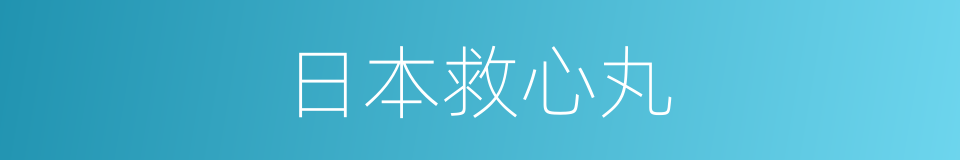 日本救心丸